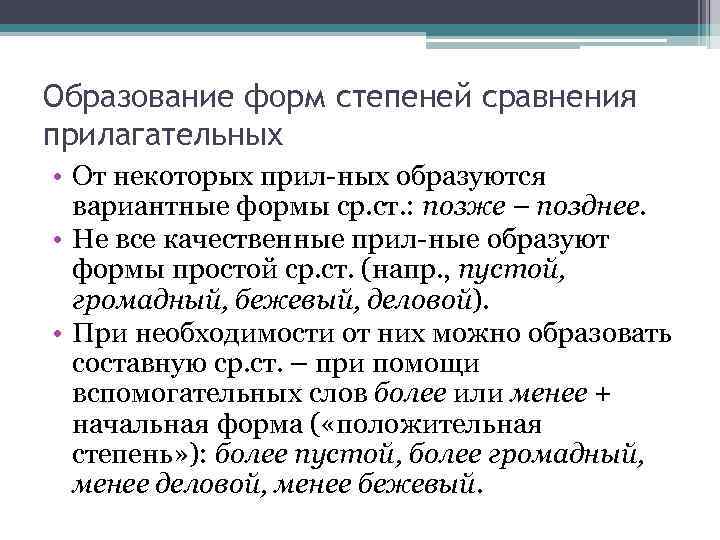 Образование форм степеней сравнения прилагательных

• От некоторых прил-ных образуются вариантные формы ср.ст.: позже – позднее.
• Не все качественные прил-ные образуют формы простой ср.ст. (напр., пустой, громадный, бежевый, деловой).
• При необходимости от них можно образовать составную ср.ст. – при помощи вспомогательных слов более или менее + начальная форма («положительная степень»): более пустой, более громадный, менее деловой, менее бежевый.